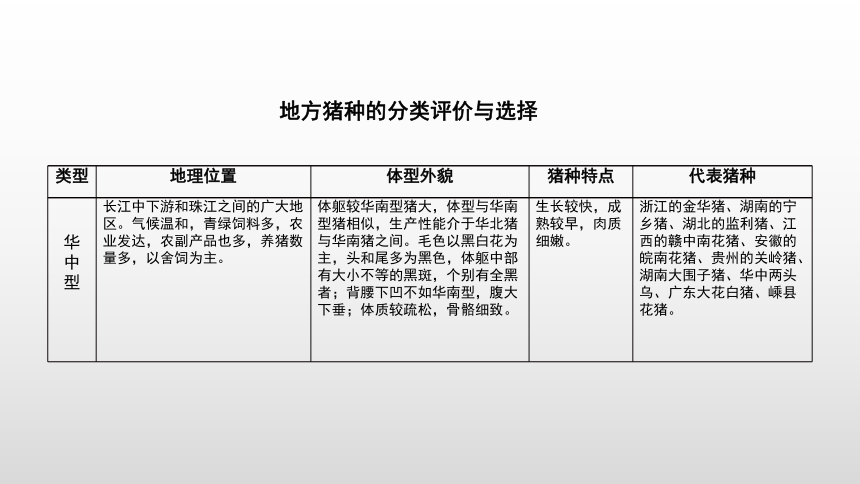 地方猪种的分类评价与选择

| 类型 | 地理位置 | 体型外貌 | 猪种特点 | 代表猪种 |
|---|---|---|---|---|
| 华中型 | 长江中下游和珠江之间的广大地区。气候温和，青绿饲料多，农业发达，农副产品也多，养猪数量多，以舍饲为主。 | 体躯较华南型猪大，体型与华南型猪相似，生产性能介于华北猪与华南猪之间。毛色以黑白花为主，头和尾多为黑色，体躯中部有大小不等的黑斑，个别有全黑者；背腰下凹不如华南型，腹大下垂；体质较疏松，骨骼细致。 | 生长较快，成熟较早，肉质细嫩。 | 浙江的金华猪、湖南的宁乡猪、湖北的监利猪、江西的赣中南花猪、安徽的皖南花猪、贵州的关岭猪、湖南大围子猪、华中两头乌、广东大花白猪、嵊县花猪。 |